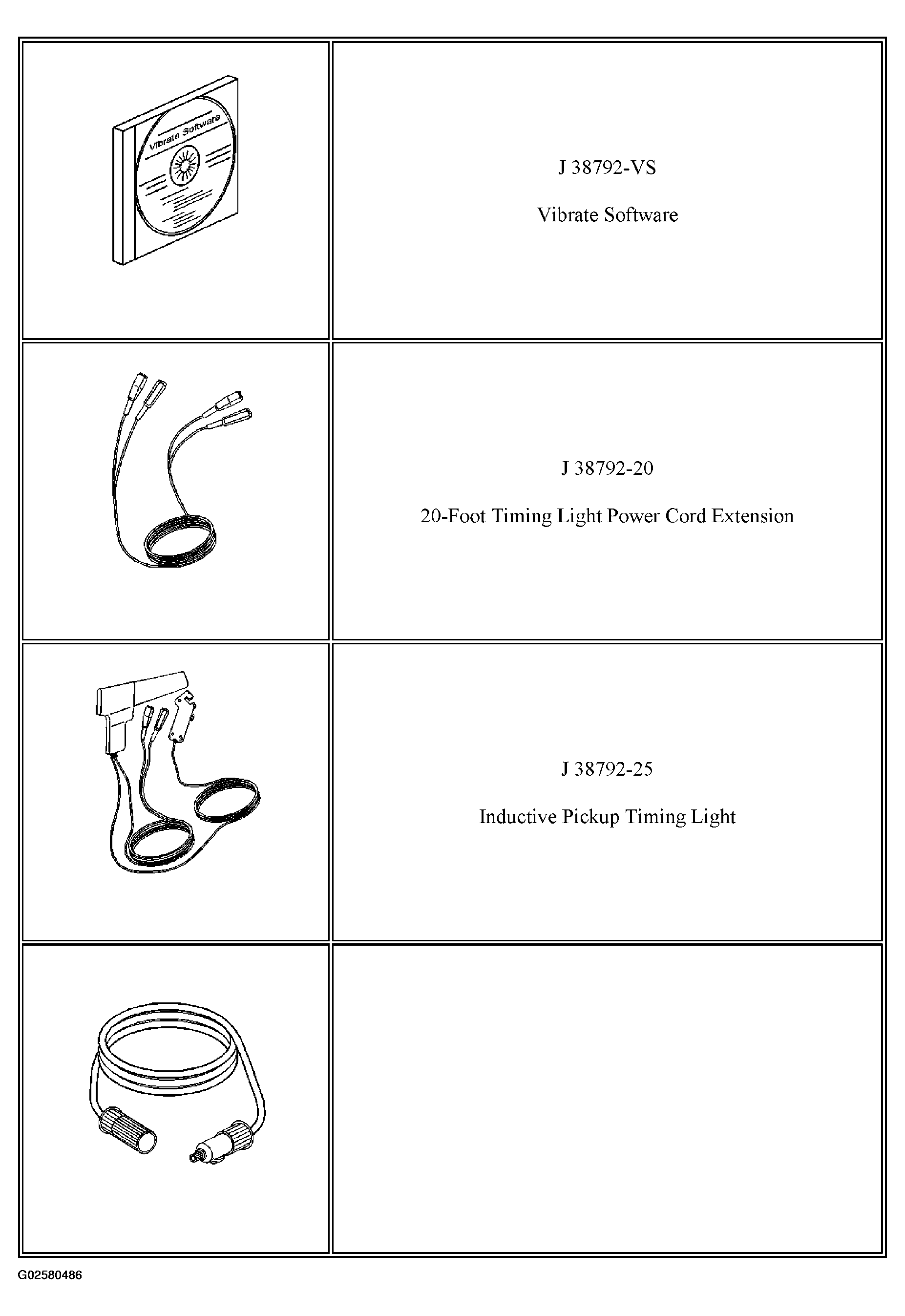 | | |
|---|---|
| Vibrate Software | J 38792-VS<br><br>Vibrate Software |
| | J 38792-20<br><br>20-Foot Timing Light Power Cord Extension |
| | J 38792-25<br><br>Inductive Pickup Timing Light |
| | |

G02580486